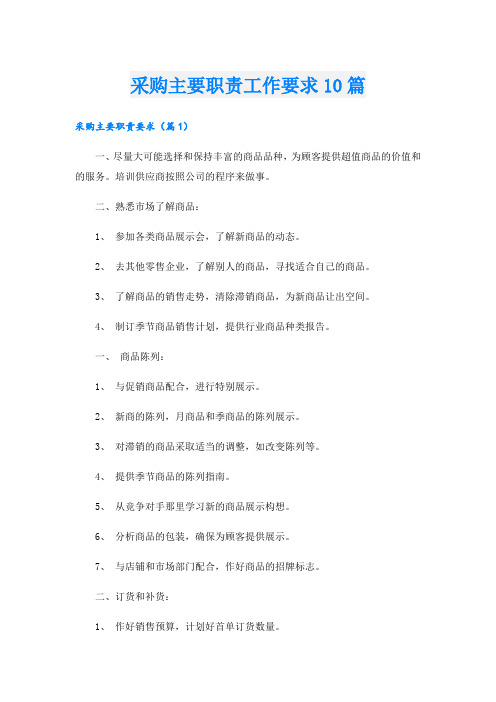 采购主要职责工作要求10篇

采购主要职责要求（篇1）

一、尽量大可能选择和保持丰富的商品品种，为顾客提供超值商品的价值和的服务。培训供应商按照公司的程序来做事。

二、熟悉市场了解商品：

1、 参加各类商品展示会，了解新商品的动态。

2、 去其他零售企业，了解别人的商品，寻找适合自己的商品。

3、 了解商品的销售走势，清除滞销商品，为新商品让出空间。

4、 制订季节商品销售计划，提供行业商品种类报告。

一、 商品陈列：

1、 与促销商品配合，进行特别展示。

2、 新商的陈列，月商品和季商品的陈列展示。

3、 对滞销的商品采取适当的调整，如改变陈列等。

4、 提供季节商品的陈列指南。

5、 从竞争对手那里学习新的商品展示构想。

6、 分析商品的包装，确保为顾客提供展示。

7、 与店铺和市场部门配合，作好商品的招牌标志。

二、订货和补货：

1、 作好销售预算，计划好首单订货数量。